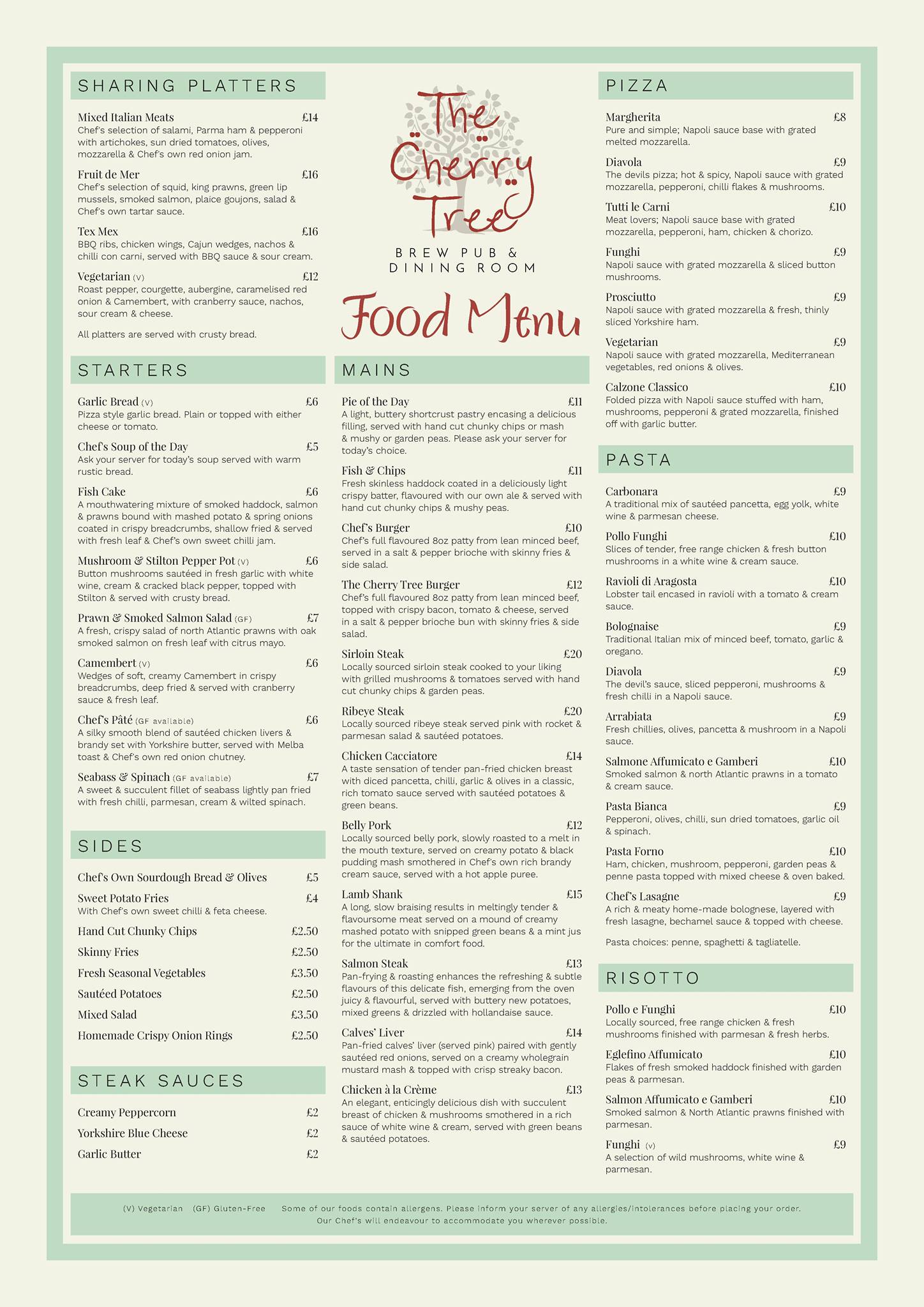 SHARING PLATTERS

Mixed Italian Meats £14
Chef's selection of salami, Parma ham & pepperoni with artichokes, sun dried tomatoes, olives, mozzarella & Chef's own red onion jam.

Fruit de Mer £16
Chef's selection of squid, king prawns, green lip mussels, smoked salmon, plaice goujons, salad & Chef's own tartar sauce.

Tex Mex £16
BBQ ribs, chicken wings, Cajun wedges, nachos & chilli con carni, served with BBQ sauce & sour cream.

Vegetarian (V) £12
Roast pepper, courgette, aubergine, caramelised red onion & Camembert, with cranberry sauce, nachos, sour cream & cheese.

All platters are served with crusty bread.

STARTERS

Garlic Bread (V) £6
Pizza style garlic bread. Plain or topped with either cheese or tomato.

Chef's Soup of the Day £5
Ask your server for today's soup served with warm rustic bread.

Fish Cake £6
A mouthwatering mixture of smoked haddock, salmon & prawns bound with mashed potato & spring onions coated in crispy breadcrumbs, shallow fried & served with fresh leaf & Chef's own sweet chilli jam.

Mushroom & Stilton Pepper Pot (V) £6
Button mushrooms sautéed in fresh garlic with white wine, cream & cracked black pepper, topped with Stilton & served with crusty bread.

Prawn & Smoked Salmon Salad (GF) £7
A fresh, crispy salad of north Atlantic prawns with oak smoked salmon on fresh leaf with citrus mayo.

Camembert (V) £6
Wedges of soft, creamy Camembert in crispy breadcrumbs, deep fried & served with cranberry sauce & fresh leaf.

Chef's Pâté (GF available) £6
A silky smooth blend of sautéed chicken livers & brandy set with Yorkshire butter, served with Melba toast & Chef's own red onion chutney.

Seabass & Spinach (GF available) £7
A sweet & succulent fillet of seabass lightly pan fried with fresh chilli, parmesan, cream & wilted spinach.

SIDES

Chef's Own Sourdough Bread & Olives £5
Sweet Potato Fries £4
With Chef's own sweet chilli & feta cheese.
Hand Cut Chunky Chips £2.50
Skinny Fries £2.50
Fresh Seasonal Vegetables £3.50
Sautéed Potatoes £2.50
Mixed Salad £3.50
Homemade Crispy Onion Rings £2.50

STEAK SAUCES

Creamy Peppercorn £2
Yorkshire Blue Cheese £2
Garlic Butter £2

The Cherry Tree
BREW PUB & DINING ROOM

Food Menu

MAINS

Pie of the Day £11
A light, buttery shortcrust pastry encasing a delicious filling, served with hand cut chunky chips or mash & mushy or garden peas. Please ask your server for today's choice.

Fish & Chips £11
Fresh skinless haddock coated in a deliciously light crispy batter, flavoured with our own ale & served with hand cut chunky chips & mushy peas.

Chef's Burger £10
Chef's full flavoured 8oz patty from lean minced beef, served in a salt & pepper brioche with skinny fries & side salad.

The Cherry Tree Burger £12
Chef's full flavoured 8oz patty from lean minced beef, topped with crispy bacon, tomato & cheese, served in a salt & pepper brioche bun with skinny fries & side salad.

Sirloin Steak £20
Locally sourced sirloin steak cooked to your liking with grilled mushrooms & tomatoes served with hand cut chunky chips & garden peas.

Ribeye Steak £20
Locally sourced ribeye steak served pink with rocket & parmesan salad & sautéed potatoes.

Chicken Cacciatore £14
A taste sensation of tender pan-fried chicken breast with diced pancetta, chilli, garlic & olives in a classic, rich tomato sauce served with sautéed potatoes & green beans.

Belly Pork £12
Locally sourced belly pork, slowly roasted to a melt in the mouth texture, served on creamy potato & black pudding mash smothered in Chef's own rich brandy cream sauce, served with a hot apple puree.

Lamb Shank £15
A long, slow braising results in meltingly tender & flavoursome meat served on a mound of creamy mashed potato with snipped green beans & a mint jus for the ultimate in comfort food.

Salmon Steak £13
Pan-frying & roasting enhances the refreshing & subtle flavours of this delicate fish, emerging from the oven juicy & flavourful, served with buttery new potatoes, mixed greens & drizzled with hollandaise sauce.

Calves' Liver £14
Pan-fried calves' liver (served pink) paired with gently sautéed red onions, served on a creamy wholegrain mustard mash & topped with crisp streaky bacon.

Chicken à la Crème £13
An elegant, enticingly delicious dish with succulent breast of chicken & mushrooms smothered in a rich sauce of white wine & cream, served with green beans & sautéed potatoes.

PIZZA

Margherita £8
Pure and simple; Napoli sauce base with grated melted mozzarella.

Diavola £9
The devils pizza; hot & spicy, Napoli sauce with grated mozzarella, pepperoni, chilli flakes & mushrooms.

Tutti le Carni £10
Meat lovers; Napoli sauce base with grated mozzarella, pepperoni, ham, chicken & chorizo.

Funghi £9
Napoli sauce with grated mozzarella & sliced button mushrooms.

Prosciutto £9
Napoli sauce with grated mozzarella & fresh, thinly sliced Yorkshire ham.

Vegetarian £9
Napoli sauce with grated mozzarella, Mediterranean vegetables, red onions & olives.

Calzone Classico £10
Folded pizza with Napoli sauce stuffed with ham, mushrooms, pepperoni & grated mozzarella, finished off with garlic butter.

PASTA

Carbonara £9
A traditional mix of sautéed pancetta, egg yolk, white wine & parmesan cheese.

Pollo Funghi £10
Slices of tender, free range chicken & fresh button mushrooms in a white wine & cream sauce.

Ravioli di Aragosta £10
Lobster tail encased in ravioli with a tomato & cream sauce.

Bolognaise £9
Traditional Italian mix of minced beef, tomato, garlic & oregano.

Diavola £9
The devil's sauce, sliced pepperoni, mushrooms & fresh chilli in a Napoli sauce.

Arrabiata £9
Fresh chillies, olives, pancetta & mushroom in a Napoli sauce.

Salmone Affumicato e Gamberi £10
Smoked salmon & north Atlantic prawns in a tomato & cream sauce.

Pasta Bianca £9
Pepperoni, olives, chilli, sun dried tomatoes, garlic oil & spinach.

Pasta Forno £10
Ham, chicken, mushroom, pepperoni, garden peas & penne pasta topped with mixed cheese & oven baked.

Chef's Lasagne £9
A rich & meaty home-made bolognese, layered with fresh lasagne, bechamel sauce & topped with cheese.

Pasta choices: penne, spaghetti & tagliatelle.

RISOTTO

Pollo e Funghi £10
Locally sourced, free range chicken & fresh mushrooms finished with parmesan & fresh herbs.

Eglefino Affumicato £10
Flakes of fresh smoked haddock finished with garden peas & parmesan.

Salmon Affumicato e Gamberi £10
Smoked salmon & North Atlantic prawns finished with parmesan.

Funghi (V) £9
A selection of wild mushrooms, white wine & parmesan.

(V) Vegetarian (GF) Gluten-Free Some of our foods contain allergens. Please inform your server of any allergies/intolerances before placing your order. Our Chef's will endeavour to accommodate you wherever possible.